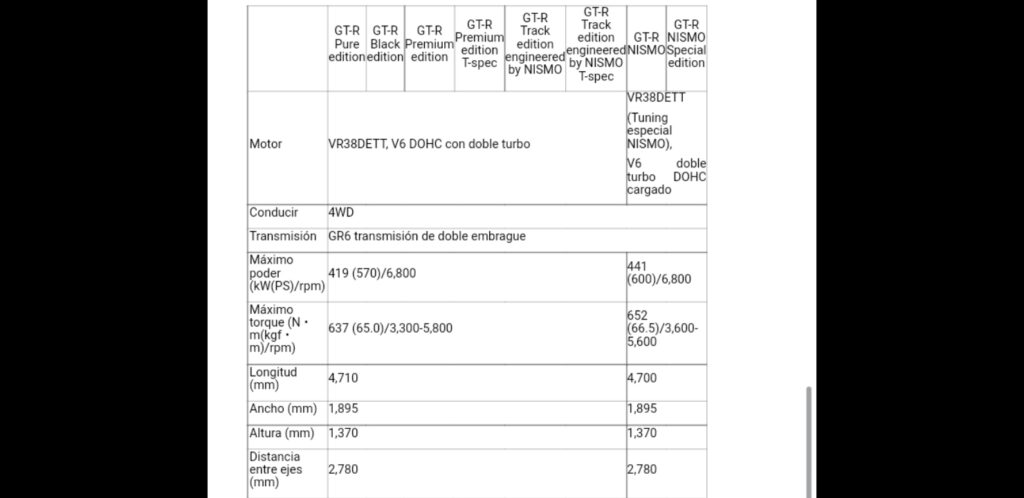 | | GT-R Pure edition | GT-R Black edition | GT-R Premium edition | GT-R Premium edition T-spec | GT-R Track edition engineered by NISMO | GT-R Track edition engineered by NISMO T-spec | GT-R NISMO | GT-R NISMO Special edition |
|---|---|---|---|---|---|---|---|---|
| Motor | VR38DETT, V6 DOHC con doble turbo | | | | | | VR38DETT (Tuning especial NISMO), V6 doble turbo DOHC cargado | |
| Conducir | 4WD | | | | | | | |
| Transmisión | GR6 transmisión de doble embrague | | | | | | | |
| Máximo poder (kW(PS)/rpm) | 419 (570)/6,800 | | | | | | 441 (600)/6,800 | |
| Máximo torque (N・m(kgf・m)/rpm) | 637 (65.0)/3,300-5,800 | | | | | | 652 (66.5)/3,600-5,600 | |
| Longitud (mm) | 4,710 | | | | | | 4,700 | |
| Ancho (mm) | 1,895 | | | | | | 1,895 | |
| Altura (mm) | 1,370 | | | | | | 1,370 | |
| Distancia entre ejes (mm) | 2,780 | | | | | | 2,780 | |